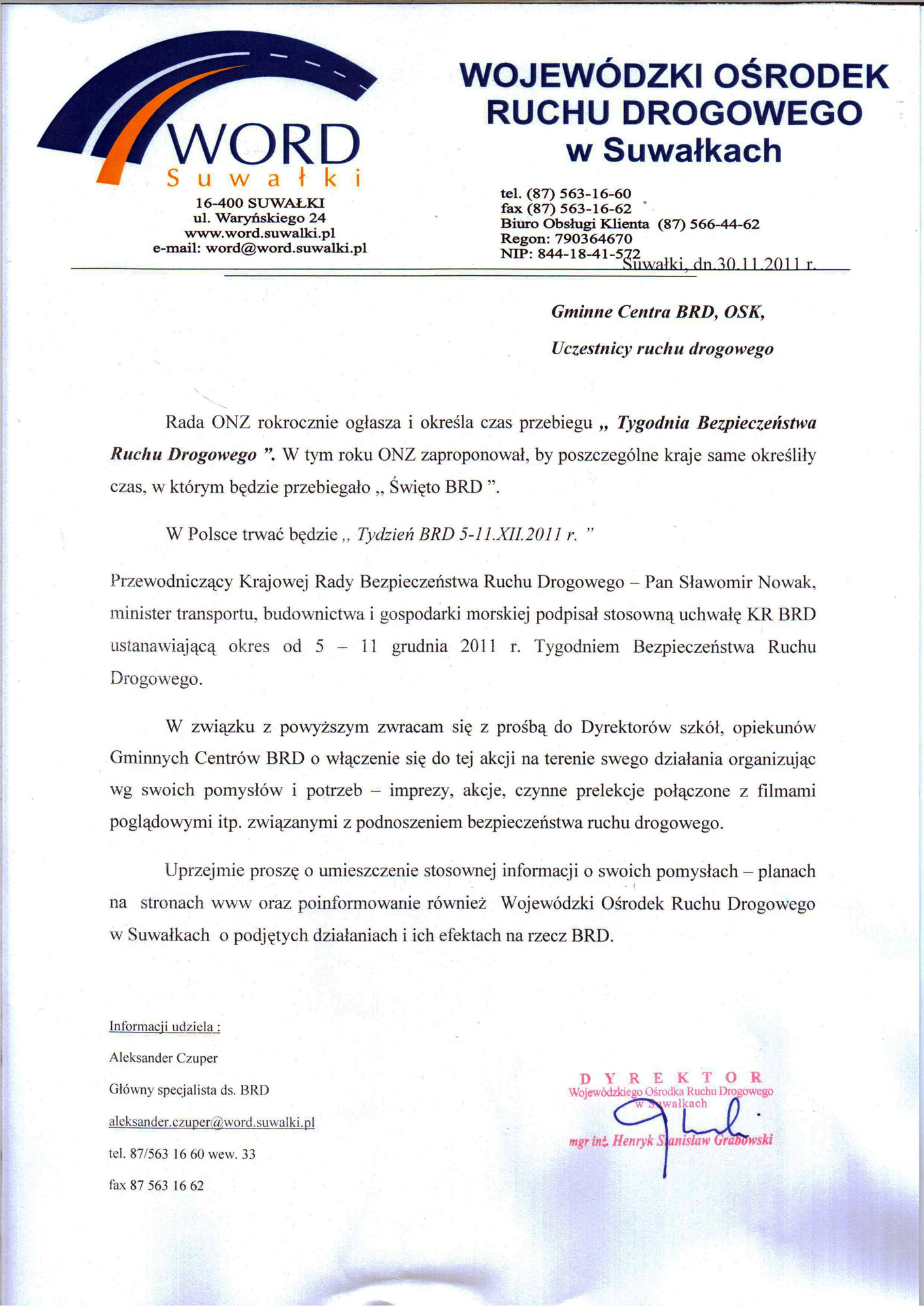 WORD
Suwałki

16-400 SUWAŁKI
ul. Waryńskiego 24
www.word.suwalki.pl
e-mail: word@word.suwalki.pl

WOJEWÓDZKI OŚRODEK RUCHU DROGOWEGO w Suwałkach

tel. (87) 563-16-60
fax (87) 563-16-62
Biuro Obsługi Klienta (87) 566-44-62
Regon: 790364670
NIP: 844-18-41-572

Suwałki, dn.30.11.2011 r.

Gminne Centra BRD, OSK,

Uczestnicy ruchu drogowego

Rada ONZ rokrocznie ogłasza i określa czas przebiegu „ Tygodnia Bezpieczeństwa Ruchu Drogowego ”. W tym roku ONZ zaproponował, by poszczególne kraje same określiły czas, w którym będzie przebiegało „ Święto BRD ”.

W Polsce trwać będzie „ Tydzień BRD 5-11.XII.2011 r. ”

Przewodniczący Krajowej Rady Bezpieczeństwa Ruchu Drogowego – Pan Sławomir Nowak, minister transportu, budownictwa i gospodarki morskiej podpisał stosowną uchwałę KR BRD ustanawiającą okres od 5 – 11 grudnia 2011 r. Tygodniem Bezpieczeństwa Ruchu Drogowego.

W związku z powyższym zwracam się z prośbą do Dyrektorów szkół, opiekunów Gminnych Centrów BRD o włączenie się do tej akcji na terenie swego działania organizując wg swoich pomysłów i potrzeb – imprezy, akcje, czynne prelekcje połączone z filmami poglądowymi itp. związanymi z podnoszeniem bezpieczeństwa ruchu drogowego.

Uprzejmie proszę o umieszczenie stosownej informacji o swoich pomysłach – planach na stronach www oraz poinformowanie również Wojewódzki Ośrodek Ruchu Drogowego w Suwałkach o podjętych działaniach i ich efektach na rzecz BRD.

Informacji udziela :
Aleksander Czuper
Główny specjalista ds. BRD
aleksander.czuper@word.suwalki.pl
tel. 87/563 16 60 wew. 33
fax 87 563 16 62

DYREKTOR
Wojewódzkiego Ośrodka Ruchu Drogowego w Suwałkach
mgr inż. Henryk Stanisław Grabowski